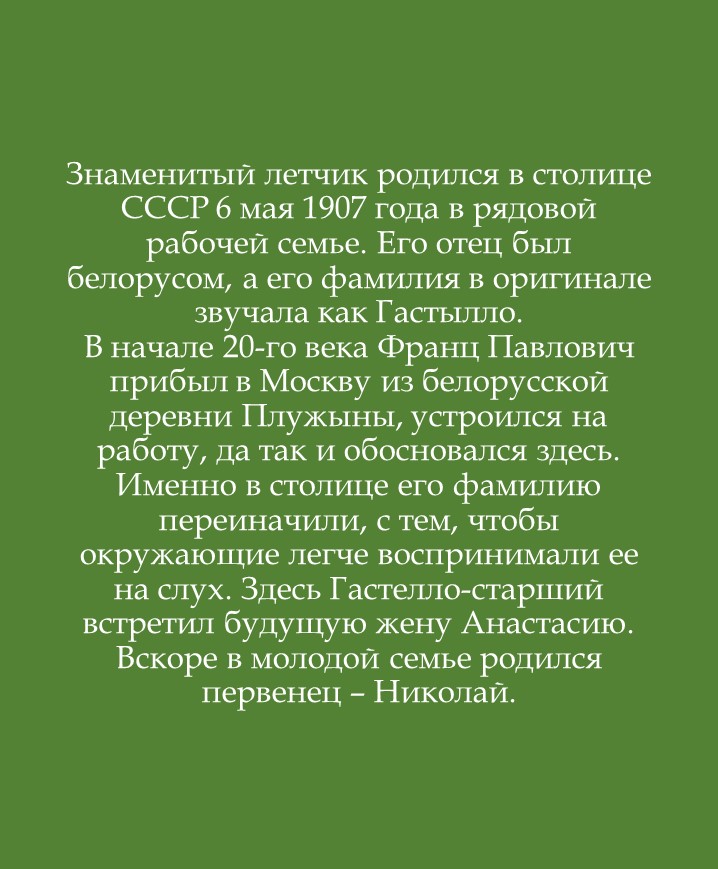 Знаменитый летчик родился в столице СССР 6 мая 1907 года в рядовой рабочей семье. Его отец был белорусом, а его фамилия в оригинале звучала как Гастылло.

В начале 20-го века Франц Павлович прибыл в Москву из белорусской деревни Плужыны, устроился на работу, да так и обосновался здесь. Именно в столице его фамилию переиначили, с тем, чтобы окружающие легче воспринимали ее на слух. Здесь Гастелло-старший встретил будущую жену Анастасию. Вскоре в молодой семье родился первенец – Николай.